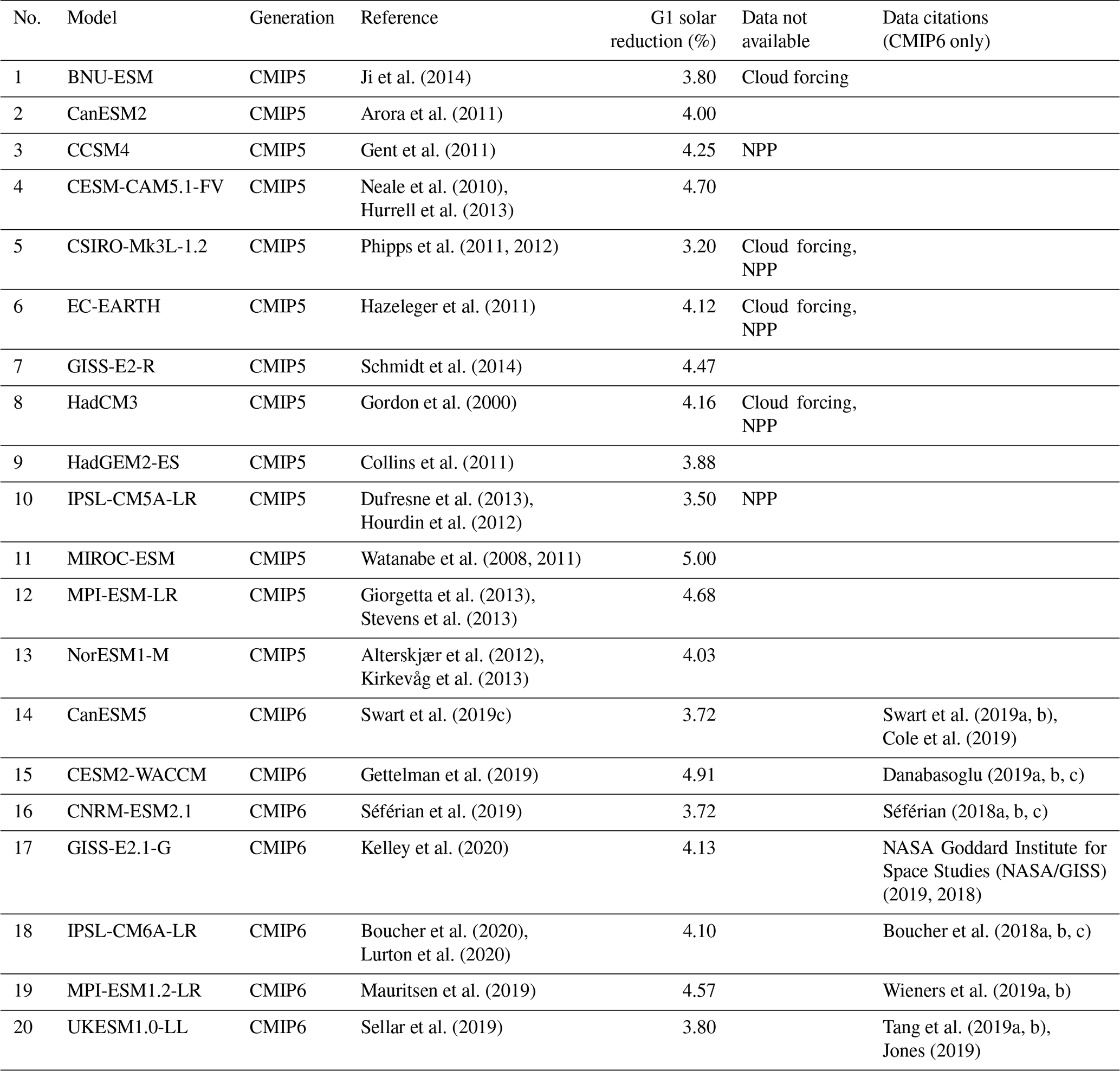 | No. | Model | Generation | Reference | G1 solar reduction (%) | Data not available | Data citations (CMIP6 only) |
|---|---|---|---|---|---|---|
| 1 | BNU-ESM | CMIP5 | Ji et al. (2014) | 3.80 | Cloud forcing | |
| 2 | CanESM2 | CMIP5 | Arora et al. (2011) | 4.00 | | |
| 3 | CCSM4 | CMIP5 | Gent et al. (2011) | 4.25 | NPP | |
| 4 | CESM-CAM5.1-FV | CMIP5 | Neale et al. (2010), Hurrell et al. (2013) | 4.70 | | |
| 5 | CSIRO-Mk3L-1.2 | CMIP5 | Phipps et al. (2011, 2012) | 3.20 | Cloud forcing, NPP | |
| 6 | EC-EARTH | CMIP5 | Hazeleger et al. (2011) | 4.12 | Cloud forcing, NPP | |
| 7 | GISS-E2-R | CMIP5 | Schmidt et al. (2014) | 4.47 | | |
| 8 | HadCM3 | CMIP5 | Gordon et al. (2000) | 4.16 | Cloud forcing, NPP | |
| 9 | HadGEM2-ES | CMIP5 | Collins et al. (2011) | 3.88 | | |
| 10 | IPSL-CM5A-LR | CMIP5 | Dufresne et al. (2013), Hourdin et al. (2012) | 3.50 | NPP | |
| 11 | MIROC-ESM | CMIP5 | Watanabe et al. (2008, 2011) | 5.00 | | |
| 12 | MPI-ESM-LR | CMIP5 | Giorgetta et al. (2013), Stevens et al. (2013) | 4.68 | | |
| 13 | NorESM1-M | CMIP5 | Alterskjær et al. (2012), Kirkevåg et al. (2013) | 4.03 | | |
| 14 | CanESM5 | CMIP6 | Swart et al. (2019c) | 3.72 | | Swart et al. (2019a, b), Cole et al. (2019) |
| 15 | CESM2-WACCM | CMIP6 | Gettelman et al. (2019) | 4.91 | | Danabasoglu (2019a, b, c) |
| 16 | CNRM-ESM2.1 | CMIP6 | Séférian et al. (2019) | 3.72 | | Séférian (2018a, b, c) |
| 17 | GISS-E2.1-G | CMIP6 | Kelley et al. (2020) | 4.13 | | NASA Goddard Institute for Space Studies (NASA/GISS) (2019, 2018) |
| 18 | IPSL-CM6A-LR | CMIP6 | Boucher et al. (2020), Lurton et al. (2020) | 4.10 | | Boucher et al. (2018a, b, c) |
| 19 | MPI-ESM1.2-LR | CMIP6 | Mauritsen et al. (2019) | 4.57 | | Wieners et al. (2019a, b) |
| 20 | UKESM1.0-LL | CMIP6 | Sellar et al. (2019) | 3.80 | | Tang et al. (2019a, b), Jones (2019) |